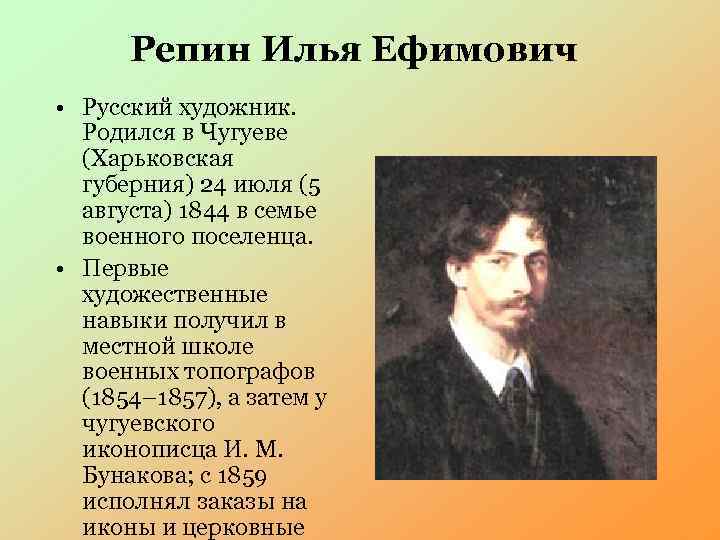 Репин Илья Ефимович

• Русский художник. Родился в Чугуеве (Харьковская губерния) 24 июля (5 августа) 1844 в семье военного поселенца.

• Первые художественные навыки получил в местной школе военных топографов (1854–1857), а затем у чугуевского иконописца И. М. Бунакова; с 1859 исполнял заказы на иконы и церковные